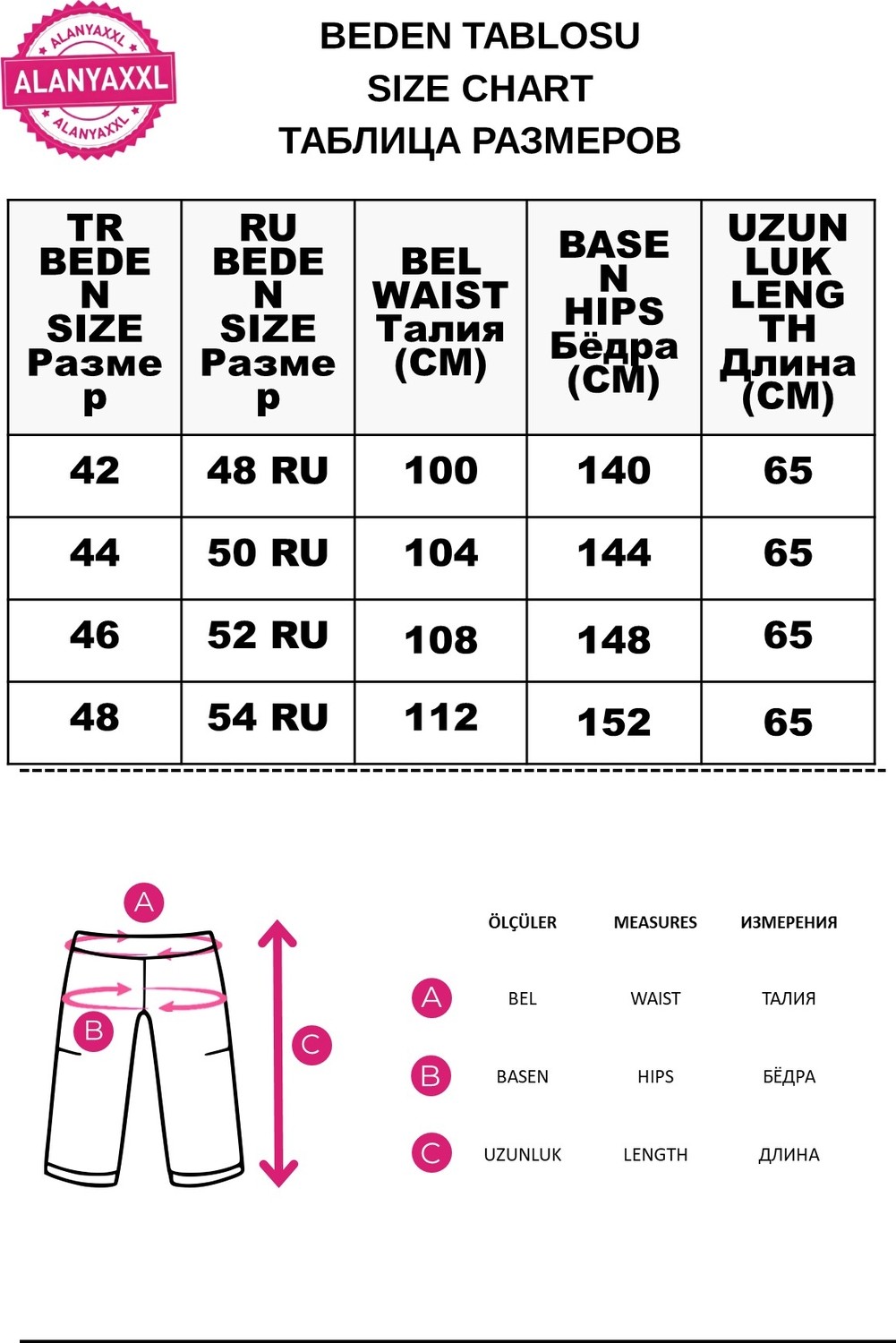 ALANYAXXL
ALANYAXXL
ALANYAXXL

BEDEN TABLOSU
SIZE CHART
ТАБЛИЦА РАЗМЕРОВ

| TR BEDEN SIZE Размер | RU BEDEN SIZE Размер | BEL WAIST Талия (CM) | BASEN HIPS Бёдра (CM) | UZUNLUK LENGTH Длина (CM) |
|---|---|---|---|---|
| 42 | 48 RU | 100 | 140 | 65 |
| 44 | 50 RU | 104 | 144 | 65 |
| 46 | 52 RU | 108 | 148 | 65 |
| 48 | 54 RU | 112 | 152 | 65 |

A
B
C

| | ÖLÇÜLER | MEASURES | ИЗМЕРЕНИЯ |
|---|---|---|---|
| A | BEL | WAIST | ТАЛИЯ |
| B | BASEN | HIPS | БЁДРА |
| C | UZUNLUK | LENGTH | ДЛИНА |